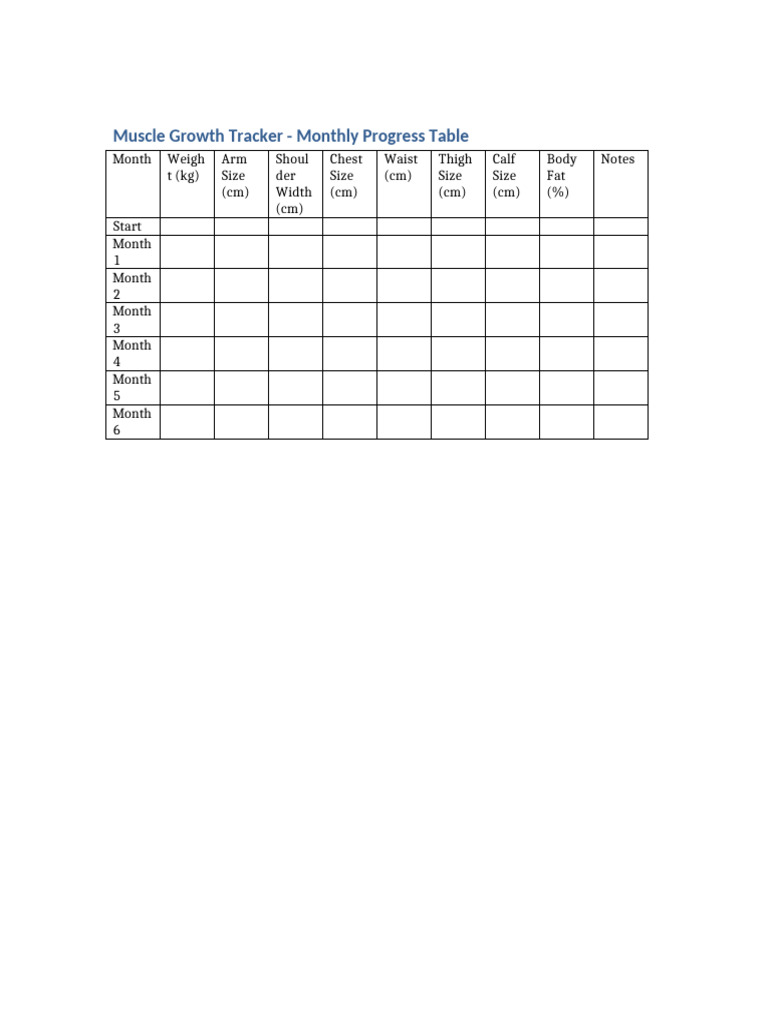 Muscle Growth Tracker - Monthly Progress Table

| Month | Weight (kg) | Arm Size (cm) | Shoulder Width (cm) | Chest Size (cm) | Waist (cm) | Thigh Size (cm) | Calf Size (cm) | Body Fat (%) | Notes |
|---|---|---|---|---|---|---|---|---|---|
| Start | | | | | | | | | |
| Month 1 | | | | | | | | | |
| Month 2 | | | | | | | | | |
| Month 3 | | | | | | | | | |
| Month 4 | | | | | | | | | |
| Month 5 | | | | | | | | | |
| Month 6 | | | | | | | | | |